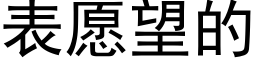 表愿望的